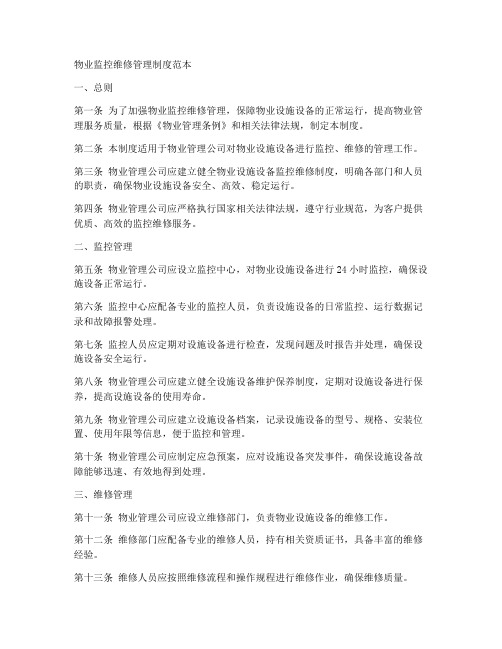 物业监控维修管理制度范本

一、总则

第一条 为了加强物业监控维修管理，保障物业设施设备的正常运行，提高物业管理服务质量，根据《物业管理条例》和相关法律法规，制定本制度。

第二条 本制度适用于物业管理公司对物业设施设备进行监控、维修的管理工作。

第三条 物业管理公司应建立健全物业设施设备监控维修制度，明确各部门和人员的职责，确保物业设施设备安全、高效、稳定运行。

第四条 物业管理公司应严格执行国家相关法律法规，遵守行业规范，为客户提供优质、高效的监控维修服务。

二、监控管理

第五条 物业管理公司应设立监控中心，对物业设施设备进行 24 小时监控，确保设施设备正常运行。

第六条 监控中心应配备专业的监控人员，负责设施设备的日常监控、运行数据记录和故障报警处理。

第七条 监控人员应定期对设施设备进行检查，发现问题及时报告并处理，确保设施设备安全运行。

第八条 物业管理公司应建立健全设施设备维护保养制度，定期对设施设备进行保养，提高设施设备的使用寿命。

第九条 物业管理公司应建立设施设备档案，记录设施设备的型号、规格、安装位置、使用年限等信息，便于监控和管理。

第十条 物业管理公司应制定应急预案，应对设施设备突发事件，确保设施设备故障能够迅速、有效地得到处理。

三、维修管理

第十一条 物业管理公司应设立维修部门，负责物业设施设备的维修工作。

第十二条 维修部门应配备专业的维修人员，持有相关资质证书，具备丰富的维修经验。

第十三条 维修人员应按照维修流程和操作规程进行维修作业，确保维修质量。